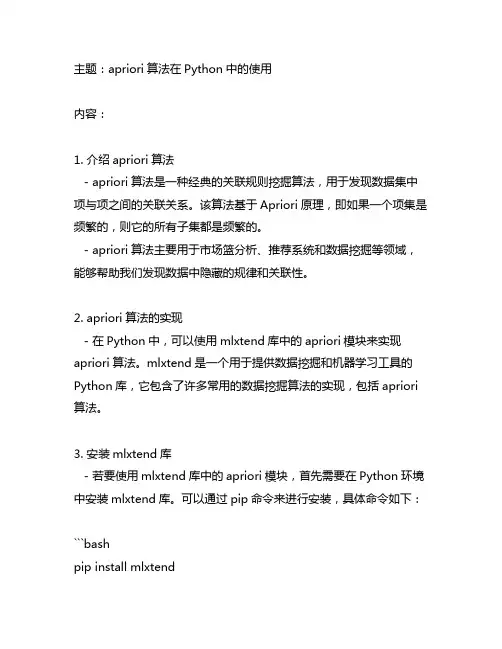 主题：apriori 算法在 Python 中的使用

内容：

1. 介绍 apriori 算法
 - apriori 算法是一种经典的关联规则挖掘算法，用于发现数据集中项与项之间的关联关系。该算法基于 Apriori 原理，即如果一个项集是频繁的，则它的所有子集都是频繁的。
 - apriori 算法主要用于市场篮分析、推荐系统和数据挖掘等领域，能够帮助我们发现数据中隐藏的规律和关联性。

2. apriori 算法的实现
 - 在 Python 中，可以使用 mlxtend 库中的 apriori 模块来实现 apriori 算法。mlxtend 是一个用于提供数据挖掘和机器学习工具的 Python 库，它包含了许多常用的数据挖掘算法的实现，包括 apriori 算法。

3. 安装 mlxtend 库
 - 若要使用 mlxtend 库中的 apriori 模块，首先需要在 Python 环境中安装 mlxtend 库。可以通过 pip 命令来进行安装，具体命令如下：

```bash
pip install mlxtend